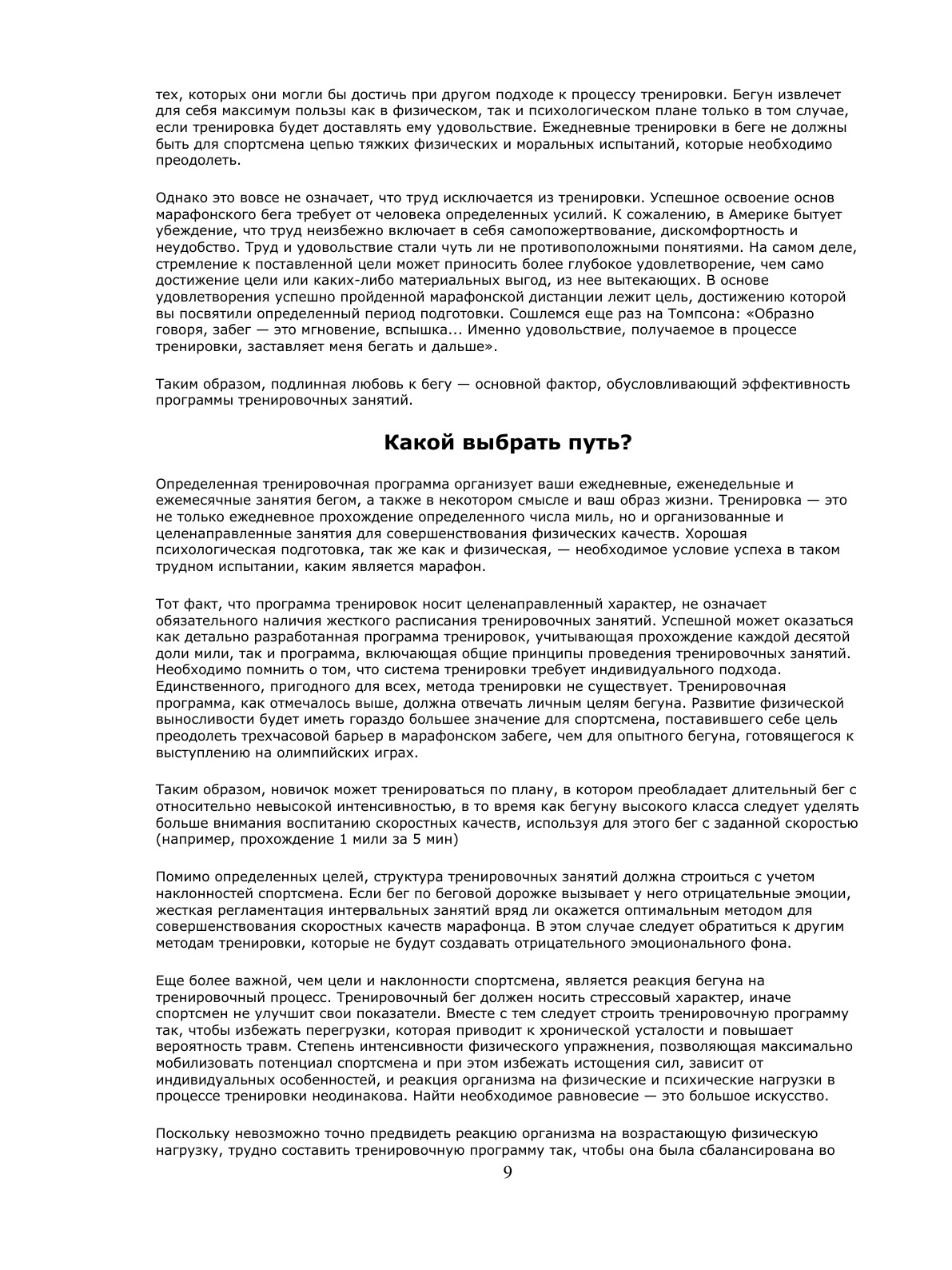 тех, которых они могли бы достичь при другом подходе к процессу тренировки. Бегун извлечет для себя максимум пользы как в физическом, так и психологическом плане только в том случае, если тренировка будет доставлять ему удовольствие. Ежедневные тренировки в беге не должны быть для спортсмена цепью тяжких физических и моральных испытаний, которые необходимо преодолеть.

Однако это вовсе не означает, что труд исключается из тренировки. Успешное освоение основ марафонского бега требует от человека определенных усилий. К сожалению, в Америке бытует убеждение, что труд неизбежно включает в себя самопожертвование, дискомфортность и неудобство. Труд и удовольствие стали чуть ли не противоположными понятиями. На самом деле, стремление к поставленной цели может приносить более глубокое удовлетворение, чем само достижение цели или каких-либо материальных выгод, из нее вытекающих. В основе удовлетворения успешно пройденной марафонской дистанции лежит цель, достижению которой вы посвятили определенный период подготовки. Сошлемся еще раз на Томпсона: «Образно говоря, забег — это мгновение, вспышка... Именно удовольствие, получаемое в процессе тренировки, заставляет меня бегать и дальше».

Таким образом, подлинная любовь к бегу — основной фактор, обусловливающий эффективность программы тренировочных занятий.

Какой выбрать путь?

Определенная тренировочная программа организует ваши ежедневные, еженедельные и ежемесячные занятия бегом, а также в некотором смысле и ваш образ жизни. Тренировка — это не только ежедневное прохождение определенного числа миль, но и организованные и целенаправленные занятия для совершенствования физических качеств. Хорошая психологическая подготовка, так же как и физическая, — необходимое условие успеха в таком трудном испытании, каким является марафон.

Тот факт, что программа тренировок носит целенаправленный характер, не означает обязательного наличия жесткого расписания тренировочных занятий. Успешной может оказаться как детально разработанная программа тренировок, учитывающая прохождение каждой десятой доли мили, так и программа, включающая общие принципы проведения тренировочных занятий. Необходимо помнить о том, что система тренировки требует индивидуального подхода. Единственного, пригодного для всех, метода тренировки не существует. Тренировочная программа, как отмечалось выше, должна отвечать личным целям бегуна. Развитие физической выносливости будет иметь гораздо большее значение для спортсмена, поставившего себе цель преодолеть трехчасовой барьер в марафонском забеге, чем для опытного бегуна, готовящегося к выступлению на олимпийских играх.

Таким образом, новичок может тренироваться по плану, в котором преобладает длительный бег с относительно невысокой интенсивностью, в то время как бегуну высокого класса следует уделять больше внимания воспитанию скоростных качеств, используя для этого бег с заданной скоростью (например, прохождение 1 мили за 5 мин)

Помимо определенных целей, структура тренировочных занятий должна строиться с учетом наклонностей спортсмена. Если бег по беговой дорожке вызывает у него отрицательные эмоции, жесткая регламентация интервальных занятий вряд ли окажется оптимальным методом для совершенствования скоростных качеств марафонца. В этом случае следует обратиться к другим методам тренировки, которые не будут создавать отрицательного эмоционального фона.

Еще более важной, чем цели и наклонности спортсмена, является реакция бегуна на тренировочный процесс. Тренировочный бег должен носить стрессовый характер, иначе спортсмен не улучшит свои показатели. Вместе с тем следует строить тренировочную программу так, чтобы избежать перегрузки, которая приводит к хронической усталости и повышает вероятность травм. Степень интенсивности физического упражнения, позволяющая максимально мобилизовать потенциал спортсмена и при этом избежать истощения сил, зависит от индивидуальных особенностей, и реакция организма на физические и психические нагрузки в процессе тренировки неодинакова. Найти необходимое равновесие — это большое искусство.

Поскольку невозможно точно предвидеть реакцию организма на возрастающую физическую нагрузку, трудно составить тренировочную программу так, чтобы она была сбалансирована во

9